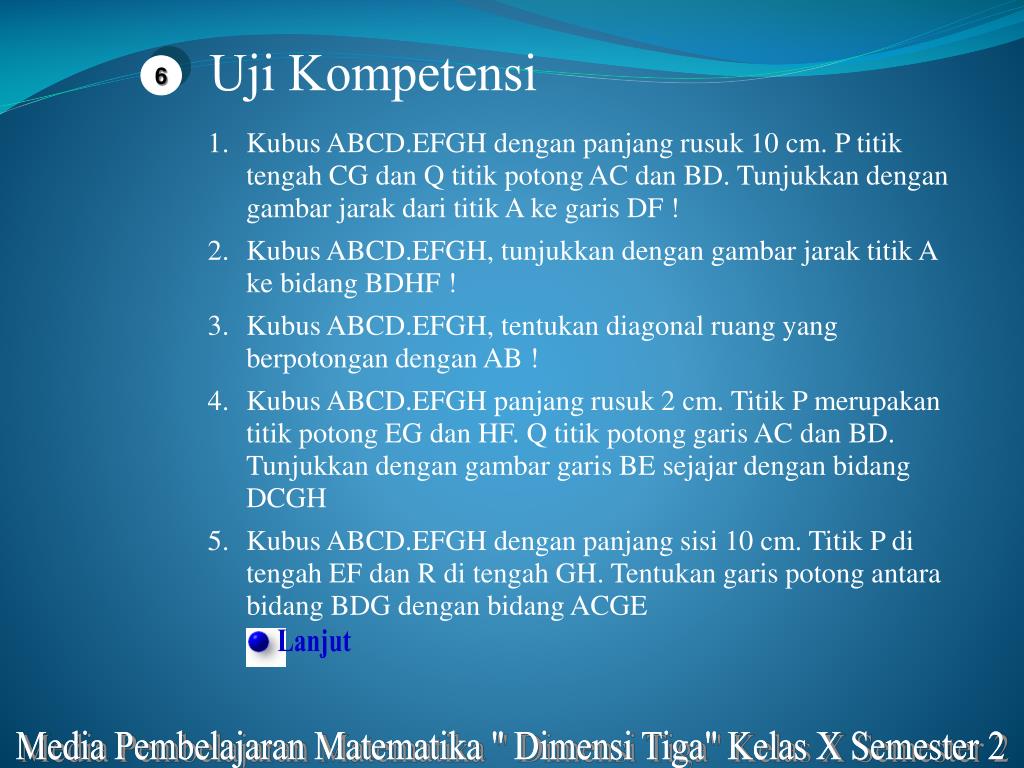 6 Uji Kompetensi

1. Kubus ABCD.EFGH dengan panjang rusuk 10 cm. P titik tengah CG dan Q titik potong AC dan BD. Tunjukkan dengan gambar jarak dari titik A ke garis DF !
2. Kubus ABCD.EFGH, tunjukkan dengan gambar jarak titik A ke bidang BDHF !
3. Kubus ABCD.EFGH, tentukan diagonal ruang yang berpotongan dengan AB !
4. Kubus ABCD.EFGH panjang rusuk 2 cm. Titik P merupakan titik potong EG dan HF. Q titik potong garis AC dan BD. Tunjukkan dengan gambar garis BE sejajar dengan bidang DCGH
5. Kubus ABCD.EFGH dengan panjang sisi 10 cm. Titik P di tengah EF dan R di tengah GH. Tentukan garis potong antara bidang BDG dengan bidang ACGE

Lanjut

Media Pembelajaran Matematika " Dimensi Tiga" Kelas X Semester 2